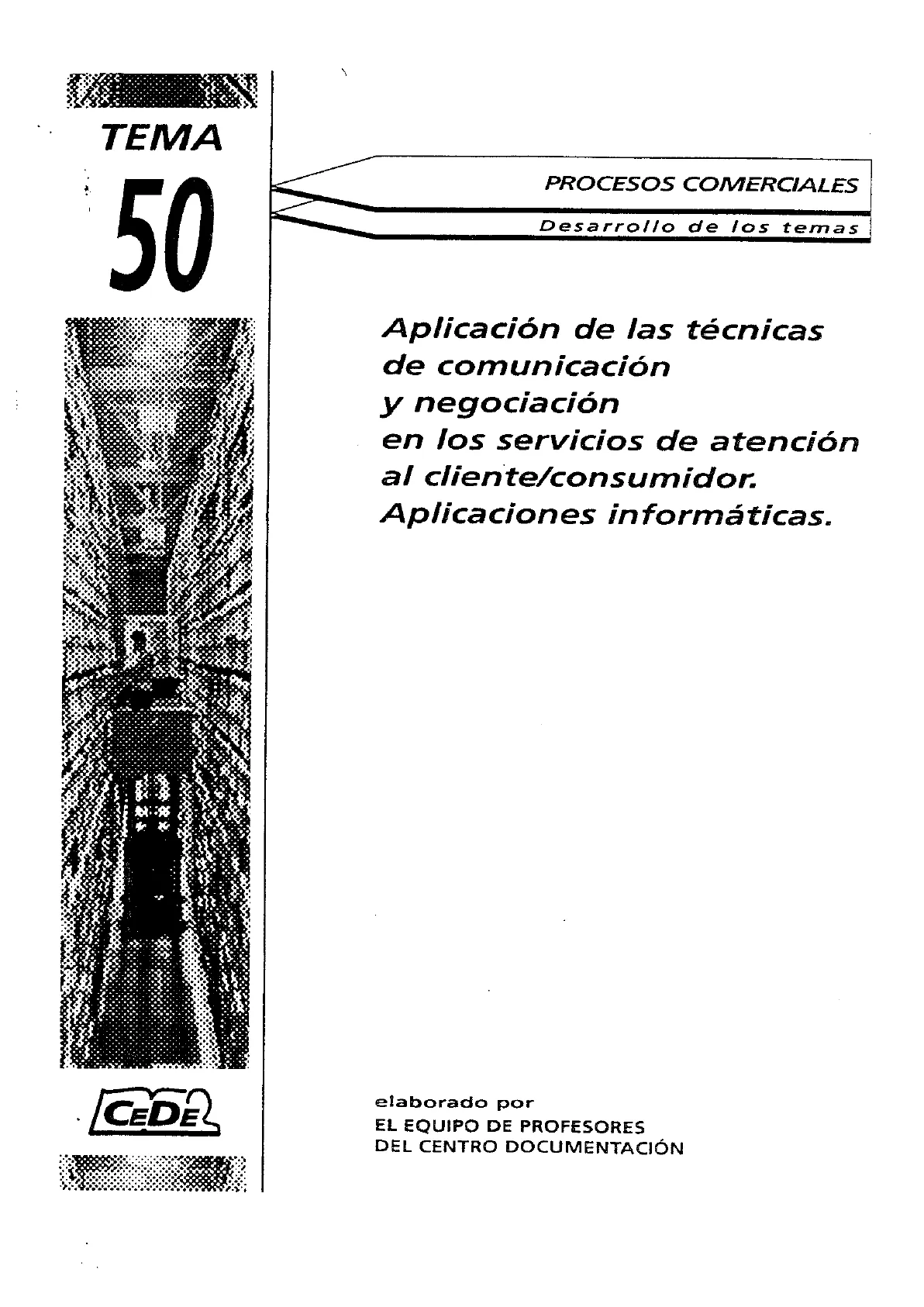 TEMA

50

PROCESOS COMERCIALES

Desarrollo de los temas

Aplicación de las técnicas de comunicación y negociación en los servicios de atención al cliente/consumidor. Aplicaciones informáticas.

CEDE

elaborado por
EL EQUIPO DE PROFESORES
DEL CENTRO DOCUMENTACIÓN